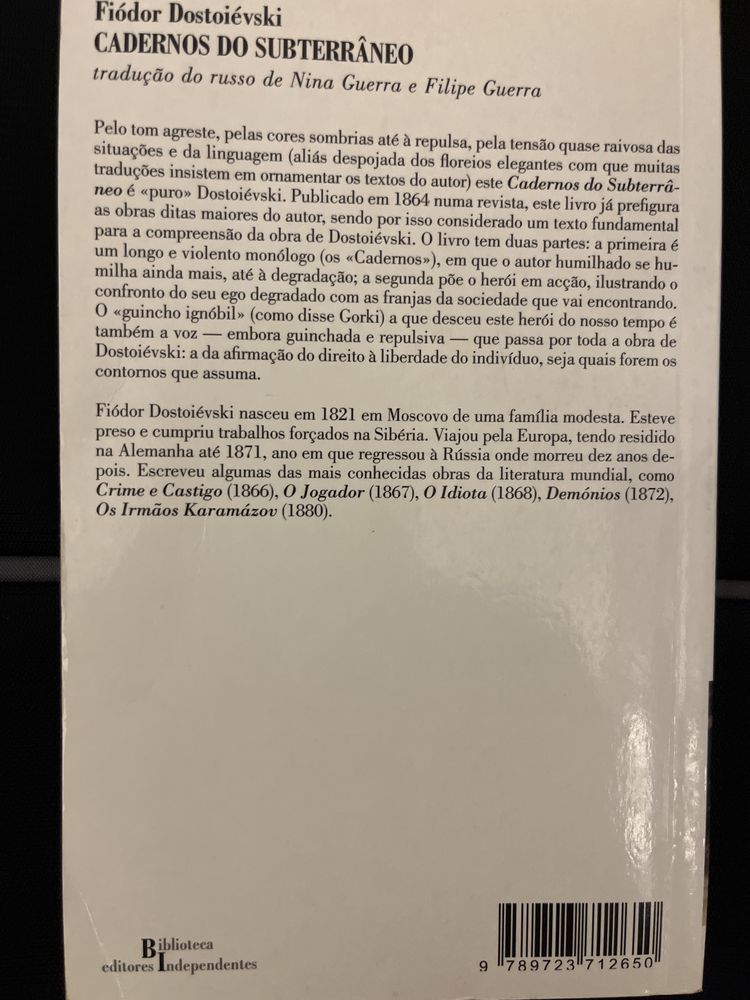 Fiódor Dostoiévski
CADERNOS DO SUBTERRÂNEO
tradução do russo de Nina Guerra e Filipe Guerra

Pelo tom agreste, pelas cores sombrias até à repulsa, pela tensão quase raivosa das situações e da linguagem (aliás despojada dos floreios elegantes com que muitas traduções insistem em ornamentar os textos do autor) este Cadernos do Subterrâneo é «puro» Dostoiévski. Publicado em 1864 numa revista, este livro já prefigura as obras ditas maiores do autor, sendo por isso considerado um texto fundamental para a compreensão da obra de Dostoiévski. O livro tem duas partes: a primeira é um longo e violento monólogo (os «Cadernos»), em que o autor humilhado se humilha ainda mais, até à degradação; a segunda põe o herói em acção, ilustrando o confronto do seu ego degradado com as franjas da sociedade que vai encontrando. O «guincho ignóbil» (como disse Gorki) a que desceu este herói do nosso tempo é também a voz — embora guinchada e repulsiva — que passa por toda a obra de Dostoiévski: a da afirmação do direito à liberdade do indivíduo, seja quais forem os contornos que assuma.

Fiódor Dostoiévski nasceu em 1821 em Moscovo de uma família modesta. Esteve preso e cumpriu trabalhos forçados na Sibéria. Viajou pela Europa, tendo residido na Alemanha até 1871, ano em que regressou à Rússia onde morreu dez anos depois. Escreveu algumas das mais conhecidas obras da literatura mundial, como Crime e Castigo (1866), O Jogador (1867), O Idiota (1868), Demónios (1872), Os Irmãos Karamázov (1880).

Biblioteca
editores Independentes

9 789723 712650